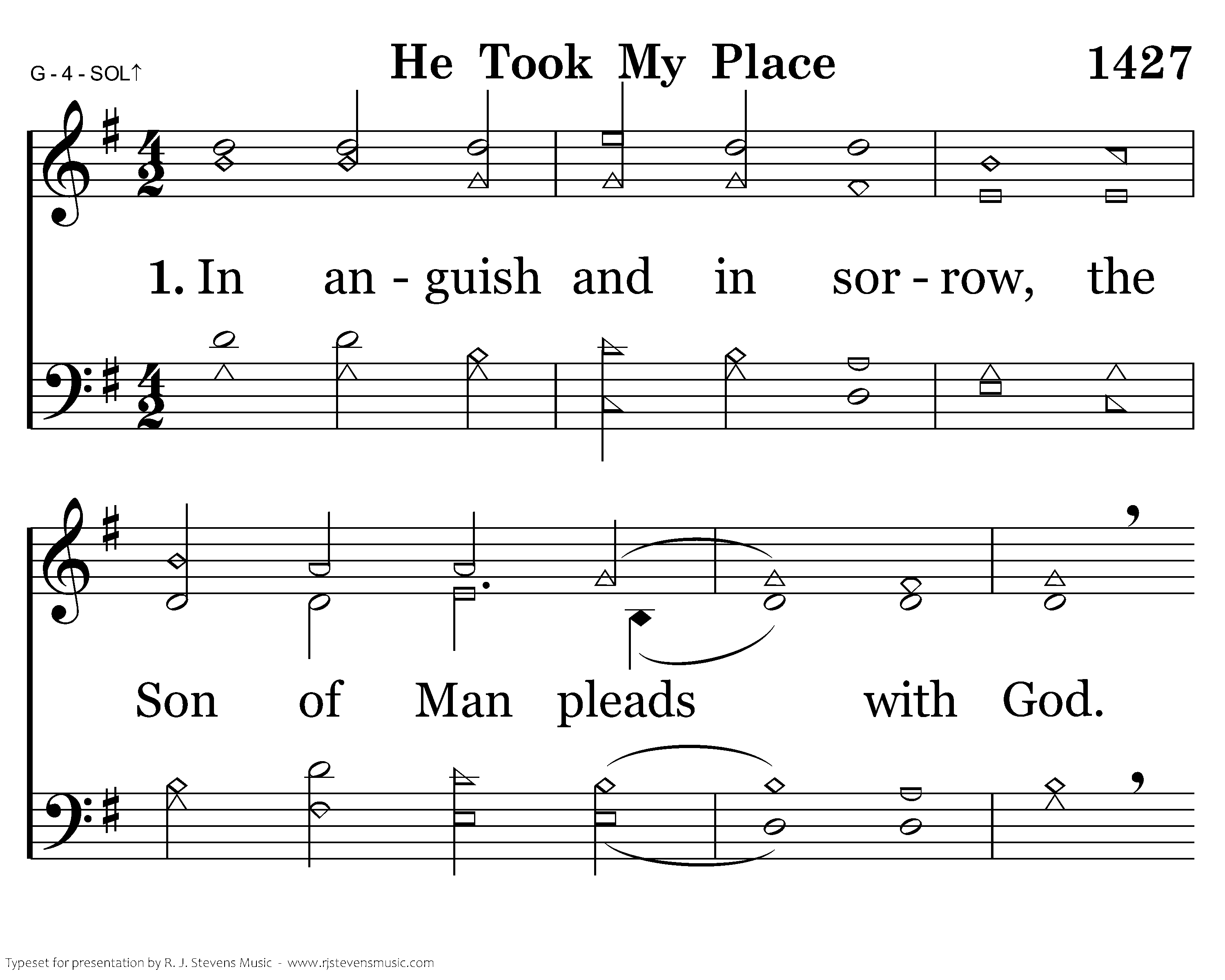 G - 4 - SOL↑

He Took My Place

1427

1. In an - guish and in sor - row, the

Son of Man pleads with God.

Typeset for presentation by R. J. Stevens Music - www.rjstevensmusic.com